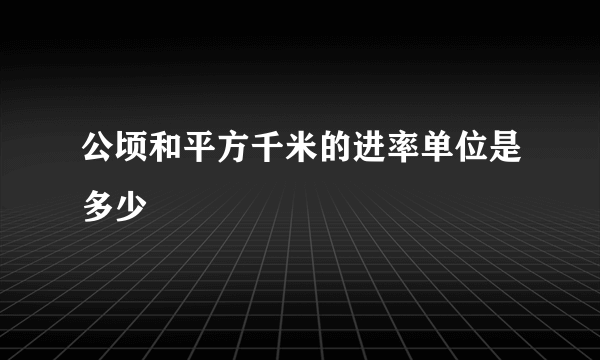 公顷和平方千米的进率单位是多少